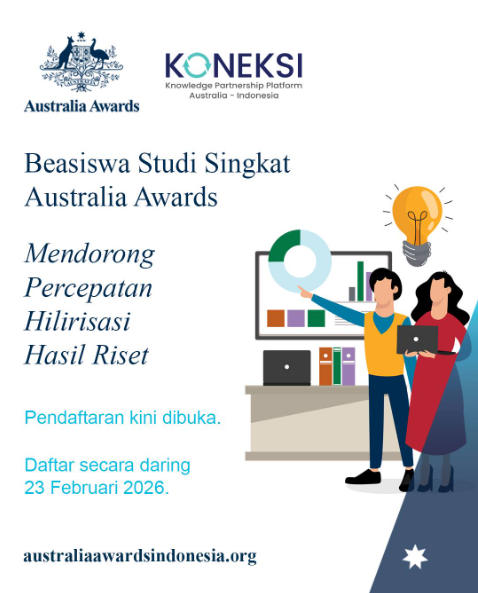 Australia Awards

KONEKSI
Knowledge Partnership Platform
Australia - Indonesia

Beasiswa Studi Singkat
Australia Awards

Mendorong
Percepatan
Hilirisasi
Hasil Riset

Pendaftaran kini dibuka.

Daftar secara daring
23 Februari 2026.

australiaawardsindonesia.org